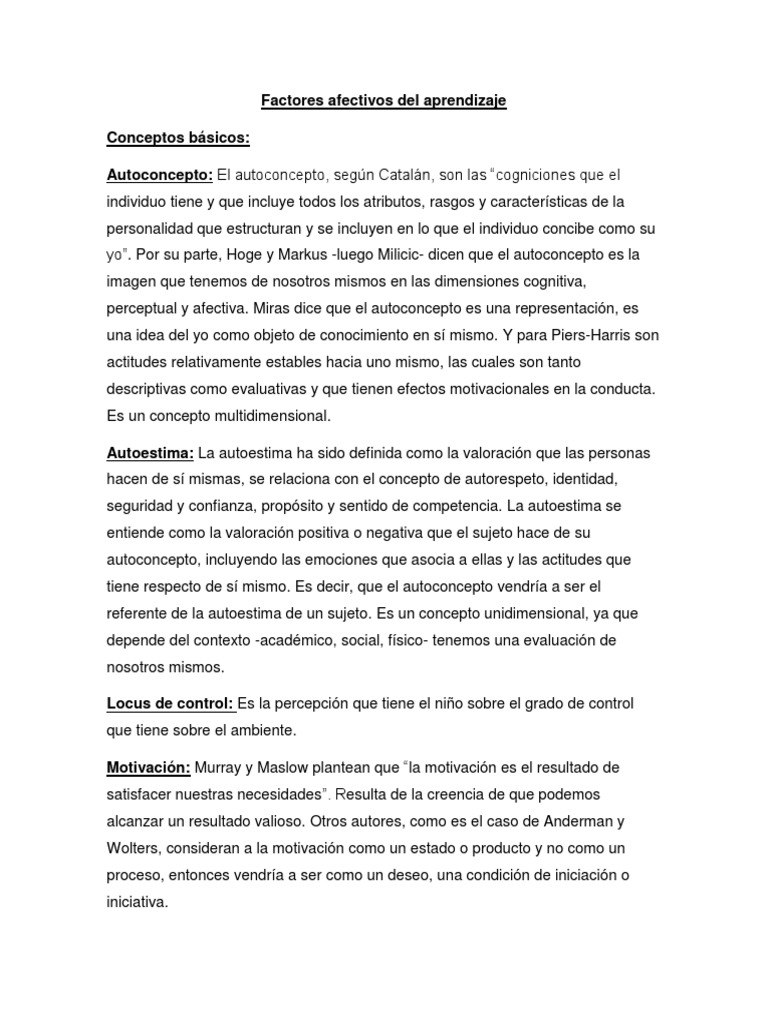 Factores afectivos del aprendizaje

Conceptos básicos:

Autoconcepto: El autoconcepto, según Catalán, son las "cogniciones que el individuo tiene y que incluye todos los atributos, rasgos y características de la personalidad que estructuran y se incluyen en lo que el individuo concibe como su yo". Por su parte, Hoge y Markus -luego Milicic- dicen que el autoconcepto es la imagen que tenemos de nosotros mismos en las dimensiones cognitiva, perceptual y afectiva. Miras dice que el autoconcepto es una representación, es una idea del yo como objeto de conocimiento en sí mismo. Y para Piers-Harris son actitudes relativamente estables hacia uno mismo, las cuales son tanto descriptivas como evaluativas y que tienen efectos motivacionales en la conducta. Es un concepto multidimensional.

Autoestima: La autoestima ha sido definida como la valoración que las personas hacen de sí mismas, se relaciona con el concepto de autorespeto, identidad, seguridad y confianza, propósito y sentido de competencia. La autoestima se entiende como la valoración positiva o negativa que el sujeto hace de su autoconcepto, incluyendo las emociones que asocia a ellas y las actitudes que tiene respecto de sí mismo. Es decir, que el autoconcepto vendría a ser el referente de la autoestima de un sujeto. Es un concepto unidimensional, ya que depende del contexto -académico, social, físico- tenemos una evaluación de nosotros mismos.

Locus de control: Es la percepción que tiene el niño sobre el grado de control que tiene sobre el ambiente.

Motivación: Murray y Maslow plantean que "la motivación es el resultado de satisfacer nuestras necesidades". Resulta de la creencia de que podemos alcanzar un resultado valioso. Otros autores, como es el caso de Anderman y Wolters, consideran a la motivación como un estado o producto y no como un proceso, entonces vendría a ser como un deseo, una condición de iniciación o iniciativa.